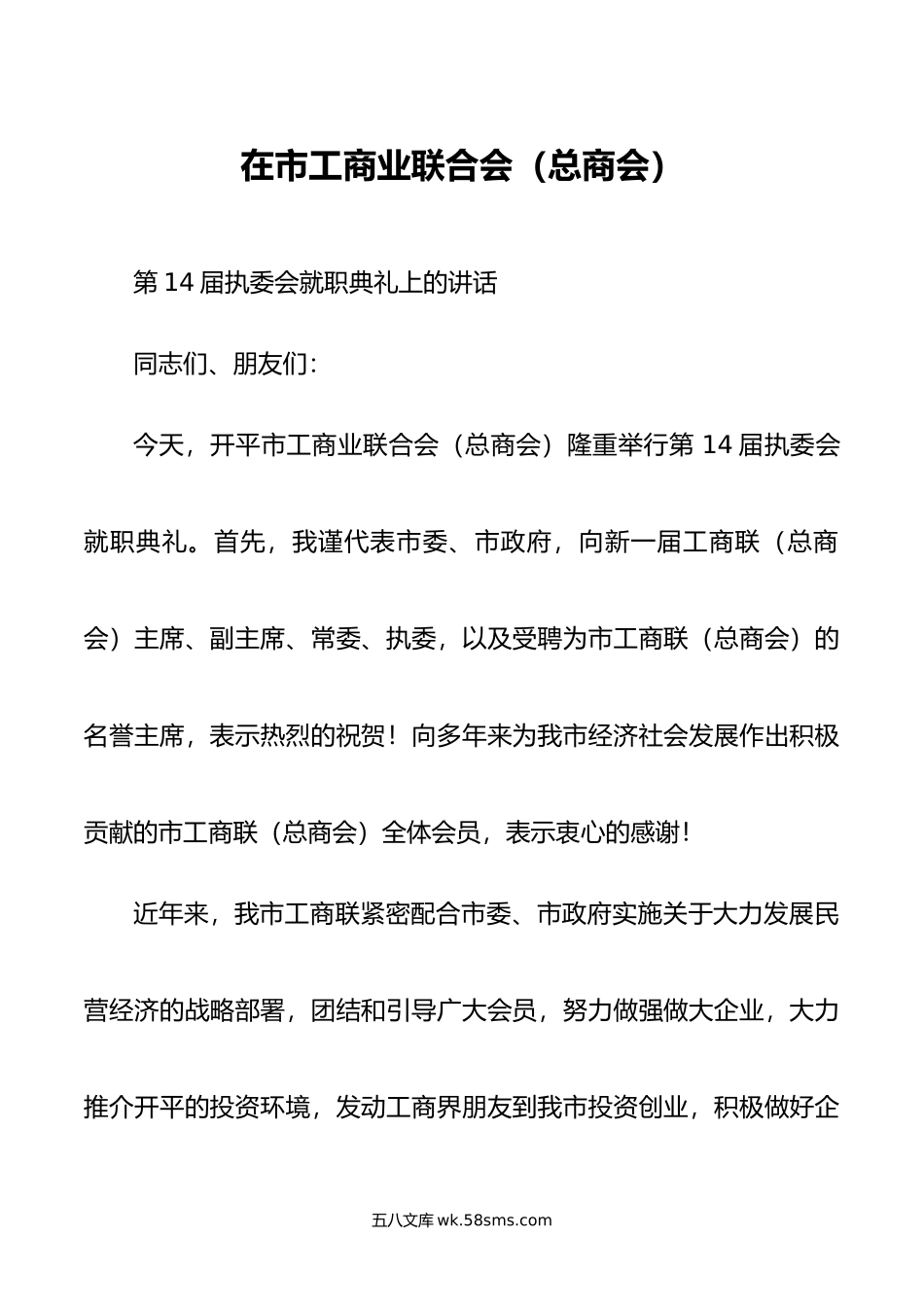 在市工商业联合会（总商会）

第14届执委会就职典礼上的讲话

同志们、朋友们：

今天，开平市工商业联合会（总商会）隆重举行第14届执委会就职典礼。首先，我谨代表市委、市政府，向新一届工商联（总商会）主席、副主席、常委、执委，以及受聘为市工商联（总商会）的名誉主席，表示热烈的祝贺！向多年来为我市经济社会发展作出积极贡献的市工商联（总商会）全体会员，表示衷心的感谢！

近年来，我市工商联紧密配合市委、市政府实施关于大力发展民营经济的战略部署，团结和引导广大会员，努力做强做大企业，大力推介开平的投资环境，发动工商界朋友到我市投资创业，积极做好企

五八文库 wk.58sms.com